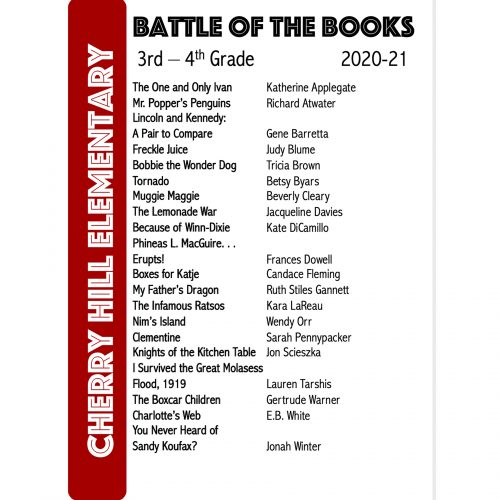 CHERRY HILL ELEMENTARY

BATTLE OF THE BOOKS

3rd – 4$^{th}$ Grade 2020-21

| | |
|---|---|
| The One and Only Ivan | Katherine Applegate |
| Mr. Popper's Penguins | Richard Atwater |
| Lincoln and Kennedy: A Pair to Compare | Gene Barretta |
| Freckle Juice | Judy Blume |
| Bobbie the Wonder Dog | Tricia Brown |
| Tornado | Betsy Byars |
| Muggie Maggie | Beverly Cleary |
| The Lemonade War | Jacqueline Davies |
| Because of Winn-Dixie | Kate DiCamillo |
| Phineas L. MacGuire. . . Erupts! | Frances Dowell |
| Boxes for Katje | Candace Fleming |
| My Father's Dragon | Ruth Stiles Gannett |
| The Infamous Ratsos | Kara LaReau |
| Nim's Island | Wendy Orr |
| Clementine | Sarah Pennypacker |
| Knights of the Kitchen Table | Jon Scieszka |
| I Survived the Great Molasess Flood, 1919 | Lauren Tarshis |
| The Boxcar Children | Gertrude Warner |
| Charlotte's Web | E.B. White |
| You Never Heard of Sandy Koufax? | Jonah Winter |